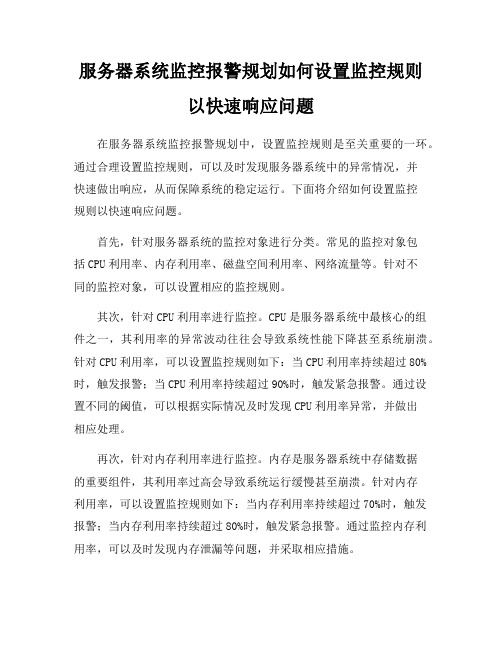 服务器系统监控报警规划如何设置监控规则以快速响应问题

在服务器系统监控报警规划中，设置监控规则是至关重要的一环。通过合理设置监控规则，可以及时发现服务器系统中的异常情况，并快速做出响应，从而保障系统的稳定运行。下面将介绍如何设置监控规则以快速响应问题。

首先，针对服务器系统的监控对象进行分类。常见的监控对象包括CPU利用率、内存利用率、磁盘空间利用率、网络流量等。针对不同的监控对象，可以设置相应的监控规则。

其次，针对CPU利用率进行监控。CPU是服务器系统中最核心的组件之一，其利用率的异常波动往往会导致系统性能下降甚至系统崩溃。针对CPU利用率，可以设置监控规则如下：当CPU利用率持续超过80%时，触发报警；当CPU利用率持续超过90%时，触发紧急报警。通过设置不同的阈值，可以根据实际情况及时发现CPU利用率异常，并做出相应处理。

再次，针对内存利用率进行监控。内存是服务器系统中存储数据的重要组件，其利用率过高会导致系统运行缓慢甚至崩溃。针对内存利用率，可以设置监控规则如下：当内存利用率持续超过70%时，触发报警；当内存利用率持续超过80%时，触发紧急报警。通过监控内存利用率，可以及时发现内存泄漏等问题，并采取相应措施。